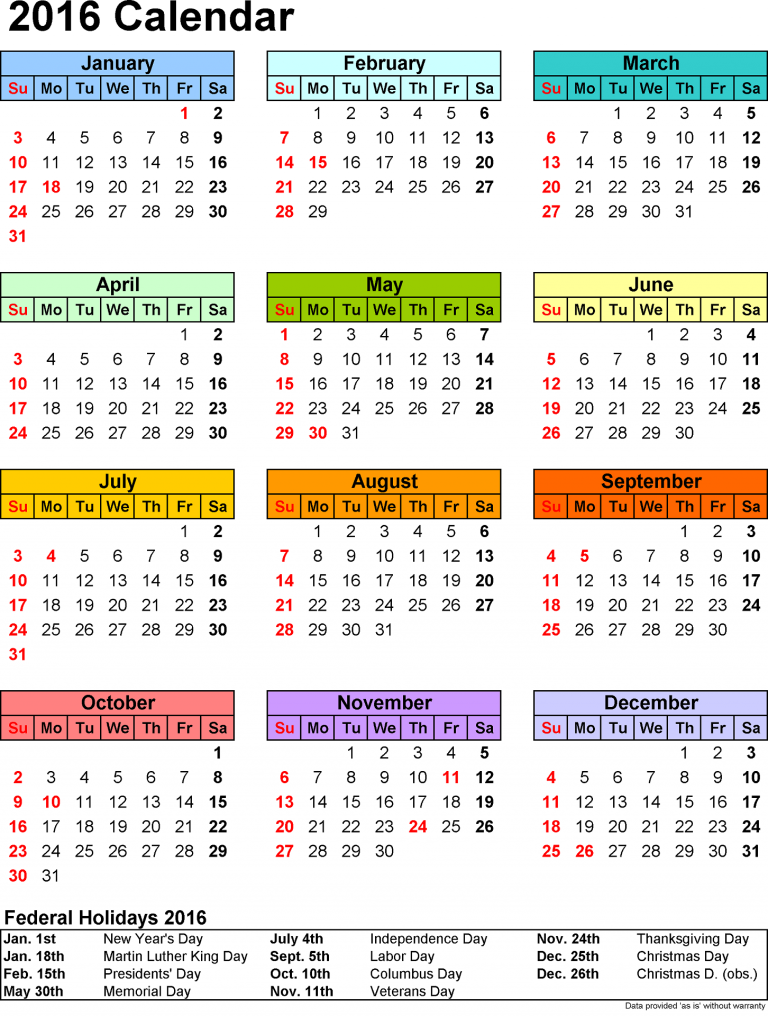 2016 Calendar

January

| Su | Mo | Tu | We | Th | Fr | Sa |
|---|---|---|---|---|---|---|
| | | | | | 1 | 2 |
| 3 | 4 | 5 | 6 | 7 | 8 | 9 |
| 10 | 11 | 12 | 13 | 14 | 15 | 16 |
| 17 | 18 | 19 | 20 | 21 | 22 | 23 |
| 24 | 25 | 26 | 27 | 28 | 29 | 30 |
| 31 | | | | | | |

February

| Su | Mo | Tu | We | Th | Fr | Sa |
|---|---|---|---|---|---|---|
| | 1 | 2 | 3 | 4 | 5 | 6 |
| 7 | 8 | 9 | 10 | 11 | 12 | 13 |
| 14 | 15 | 16 | 17 | 18 | 19 | 20 |
| 21 | 22 | 23 | 24 | 25 | 26 | 27 |
| 28 | 29 | | | | | |

March

| Su | Mo | Tu | We | Th | Fr | Sa |
|---|---|---|---|---|---|---|
| | | 1 | 2 | 3 | 4 | 5 |
| 6 | 7 | 8 | 9 | 10 | 11 | 12 |
| 13 | 14 | 15 | 16 | 17 | 18 | 19 |
| 20 | 21 | 22 | 23 | 24 | 25 | 26 |
| 27 | 28 | 29 | 30 | 31 | | |

April

| Su | Mo | Tu | We | Th | Fr | Sa |
|---|---|---|---|---|---|---|
| | | | | | 1 | 2 |
| 3 | 4 | 5 | 6 | 7 | 8 | 9 |
| 10 | 11 | 12 | 13 | 14 | 15 | 16 |
| 17 | 18 | 19 | 20 | 21 | 22 | 23 |
| 24 | 25 | 26 | 27 | 28 | 29 | 30 |

May

| Su | Mo | Tu | We | Th | Fr | Sa |
|---|---|---|---|---|---|---|
| 1 | 2 | 3 | 4 | 5 | 6 | 7 |
| 8 | 9 | 10 | 11 | 12 | 13 | 14 |
| 15 | 16 | 17 | 18 | 19 | 20 | 21 |
| 22 | 23 | 24 | 25 | 26 | 27 | 28 |
| 29 | 30 | 31 | | | | |

June

| Su | Mo | Tu | We | Th | Fr | Sa |
|---|---|---|---|---|---|---|
| | | | 1 | 2 | 3 | 4 |
| 5 | 6 | 7 | 8 | 9 | 10 | 11 |
| 12 | 13 | 14 | 15 | 16 | 17 | 18 |
| 19 | 20 | 21 | 22 | 23 | 24 | 25 |
| 26 | 27 | 28 | 29 | 30 | | |

July

| Su | Mo | Tu | We | Th | Fr | Sa |
|---|---|---|---|---|---|---|
| | | | | | 1 | 2 |
| 3 | 4 | 5 | 6 | 7 | 8 | 9 |
| 10 | 11 | 12 | 13 | 14 | 15 | 16 |
| 17 | 18 | 19 | 20 | 21 | 22 | 23 |
| 24 | 25 | 26 | 27 | 28 | 29 | 30 |
| 31 | | | | | | |

August

| Su | Mo | Tu | We | Th | Fr | Sa |
|---|---|---|---|---|---|---|
| | 1 | 2 | 3 | 4 | 5 | 6 |
| 7 | 8 | 9 | 10 | 11 | 12 | 13 |
| 14 | 15 | 16 | 17 | 18 | 19 | 20 |
| 21 | 22 | 23 | 24 | 25 | 26 | 27 |
| 28 | 29 | 30 | 31 | | | |

September

| Su | Mo | Tu | We | Th | Fr | Sa |
|---|---|---|---|---|---|---|
| | | | | 1 | 2 | 3 |
| 4 | 5 | 6 | 7 | 8 | 9 | 10 |
| 11 | 12 | 13 | 14 | 15 | 16 | 17 |
| 18 | 19 | 20 | 21 | 22 | 23 | 24 |
| 25 | 26 | 27 | 28 | 29 | 30 | |

October

| Su | Mo | Tu | We | Th | Fr | Sa |
|---|---|---|---|---|---|---|
| | | | | | | 1 |
| 2 | 3 | 4 | 5 | 6 | 7 | 8 |
| 9 | 10 | 11 | 12 | 13 | 14 | 15 |
| 16 | 17 | 18 | 19 | 20 | 21 | 22 |
| 23 | 24 | 25 | 26 | 27 | 28 | 29 |
| 30 | 31 | | | | | |

November

| Su | Mo | Tu | We | Th | Fr | Sa |
|---|---|---|---|---|---|---|
| | | 1 | 2 | 3 | 4 | 5 |
| 6 | 7 | 8 | 9 | 10 | 11 | 12 |
| 13 | 14 | 15 | 16 | 17 | 18 | 19 |
| 20 | 21 | 22 | 23 | 24 | 25 | 26 |
| 27 | 28 | 29 | 30 | | | |

December

| Su | Mo | Tu | We | Th | Fr | Sa |
|---|---|---|---|---|---|---|
| | | | | 1 | 2 | 3 |
| 4 | 5 | 6 | 7 | 8 | 9 | 10 |
| 11 | 12 | 13 | 14 | 15 | 16 | 17 |
| 18 | 19 | 20 | 21 | 22 | 23 | 24 |
| 25 | 26 | 27 | 28 | 29 | 30 | 31 |

Federal Holidays 2016

| | | | | | |
|---|---|---|---|---|---|
| Jan. 1st | New Year's Day | July 4th | Independence Day | Nov. 24th | Thanksgiving Day |
| Jan. 18th | Martin Luther King Day | Sept. 5th | Labor Day | Dec. 25th | Christmas Day |
| Feb. 15th | Presidents' Day | Oct. 10th | Columbus Day | Dec. 26th | Christmas D. (obs.) |
| May 30th | Memorial Day | Nov. 11th | Veterans Day | | |

Data provided 'as is' without warranty